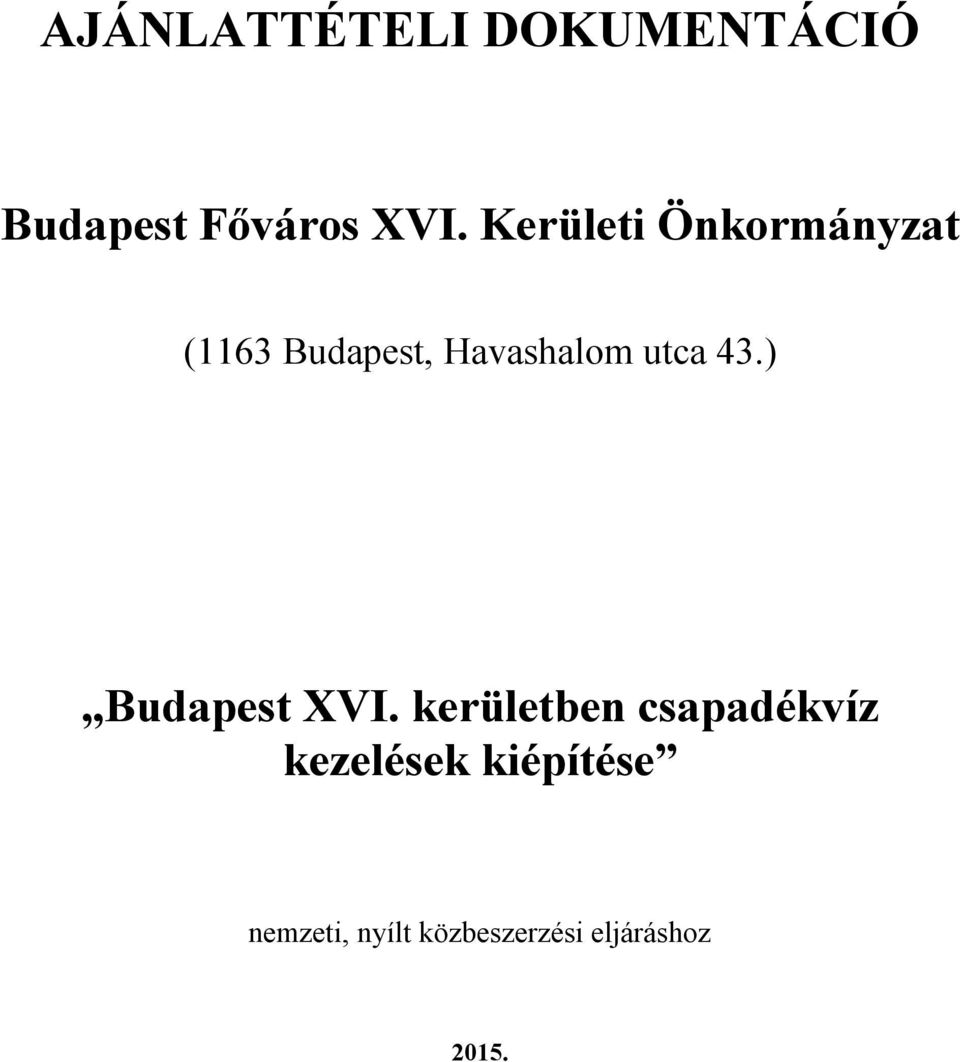 AJÁNLATTÉTELI DOKUMENTÁCIÓ

Budapest Főváros XVI. Kerületi Önkormányzat

(1163 Budapest, Havashalom utca 43.)

„Budapest XVI. kerületben csapadékvíz kezelések kiépítése”

nemzeti, nyílt közbeszerzési eljáráshoz

2015.